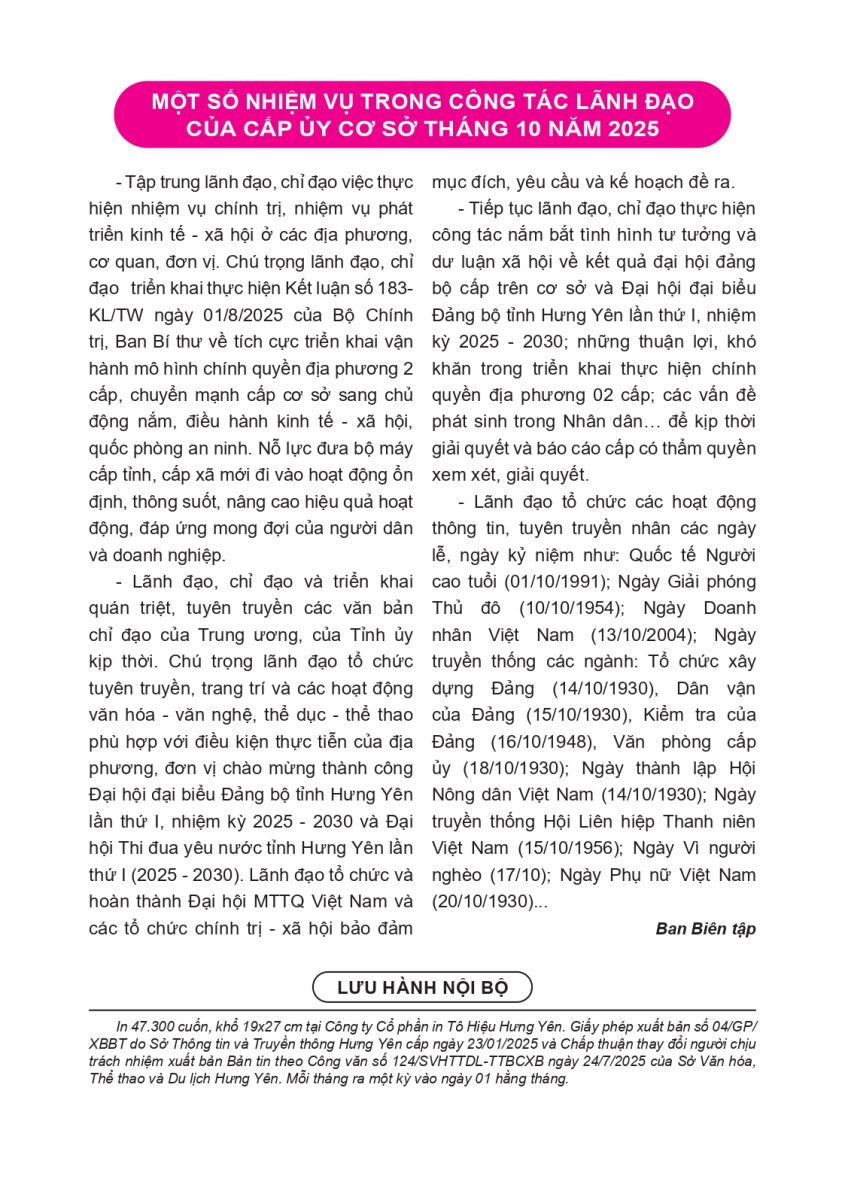 MỘT SỐ NHIỆM VỤ TRONG CÔNG TÁC LÃNH ĐẠO CỦA CẤP ỦY CƠ SỞ THÁNG 10 NĂM 2025

- Tập trung lãnh đạo, chỉ đạo việc thực hiện nhiệm vụ chính trị, nhiệm vụ phát triển kinh tế - xã hội ở các địa phương, cơ quan, đơn vị. Chú trọng lãnh đạo, chỉ đạo triển khai thực hiện Kết luận số 183-KL/TW ngày 01/8/2025 của Bộ Chính trị, Ban Bí thư về tích cực triển khai vận hành mô hình chính quyền địa phương 2 cấp, chuyển mạnh cấp cơ sở sang chủ động nắm, điều hành kinh tế - xã hội, quốc phòng an ninh. Nỗ lực đưa bộ máy cấp tỉnh, cấp xã mới đi vào hoạt động ổn định, thông suốt, nâng cao hiệu quả hoạt động, đáp ứng mong đợi của người dân và doanh nghiệp.

- Lãnh đạo, chỉ đạo và triển khai quán triệt, tuyên truyền các văn bản chỉ đạo của Trung ương, của Tỉnh ủy kịp thời. Chú trọng lãnh đạo tổ chức tuyên truyền, trang trí và các hoạt động văn hóa - văn nghệ, thể dục - thể thao phù hợp với điều kiện thực tiễn của địa phương, đơn vị chào mừng thành công Đại hội đại biểu Đảng bộ tỉnh Hưng Yên lần thứ I, nhiệm kỳ 2025 - 2030 và Đại hội Thi đua yêu nước tỉnh Hưng Yên lần thứ I (2025 - 2030). Lãnh đạo tổ chức và hoàn thành Đại hội MTTQ Việt Nam và các tổ chức chính trị - xã hội bảo đảm mục đích, yêu cầu và kế hoạch đề ra.

- Tiếp tục lãnh đạo, chỉ đạo thực hiện công tác nắm bắt tình hình tư tưởng và dư luận xã hội về kết quả đại hội đảng bộ cấp trên cơ sở và Đại hội đại biểu Đảng bộ tỉnh Hưng Yên lần thứ I, nhiệm kỳ 2025 - 2030; những thuận lợi, khó khăn trong triển khai thực hiện chính quyền địa phương 02 cấp; các vấn đề phát sinh trong Nhân dân… để kịp thời giải quyết và báo cáo cấp có thẩm quyền xem xét, giải quyết.

- Lãnh đạo tổ chức các hoạt động thông tin, tuyên truyền nhân các ngày lễ, ngày kỷ niệm như: Quốc tế Người cao tuổi (01/10/1991); Ngày Giải phóng Thủ đô (10/10/1954); Ngày Doanh nhân Việt Nam (13/10/2004); Ngày truyền thống các ngành: Tổ chức xây dựng Đảng (14/10/1930), Dân vận của Đảng (15/10/1930), Kiểm tra của Đảng (16/10/1948), Văn phòng cấp ủy (18/10/1930); Ngày thành lập Hội Nông dân Việt Nam (14/10/1930); Ngày truyền thống Hội Liên hiệp Thanh niên Việt Nam (15/10/1956); Ngày Vì người nghèo (17/10); Ngày Phụ nữ Việt Nam (20/10/1930)...

Ban Biên tập

LƯU HÀNH NỘI BỘ

In 47.300 cuốn, khổ 19x27 cm tại Công ty Cổ phần in Tô Hiệu Hưng Yên. Giấy phép xuất bản số 04/GP/XBBT do Sở Thông tin và Truyền thông Hưng Yên cấp ngày 23/01/2025 và Chấp thuận thay đổi người chịu trách nhiệm xuất bản Bản tin theo Công văn số 124/SVHTTDL-TTBCXB ngày 24/7/2025 của Sở Văn hóa, Thể thao và Du lịch Hưng Yên. Mỗi tháng ra một kỳ vào ngày 01 hằng tháng.